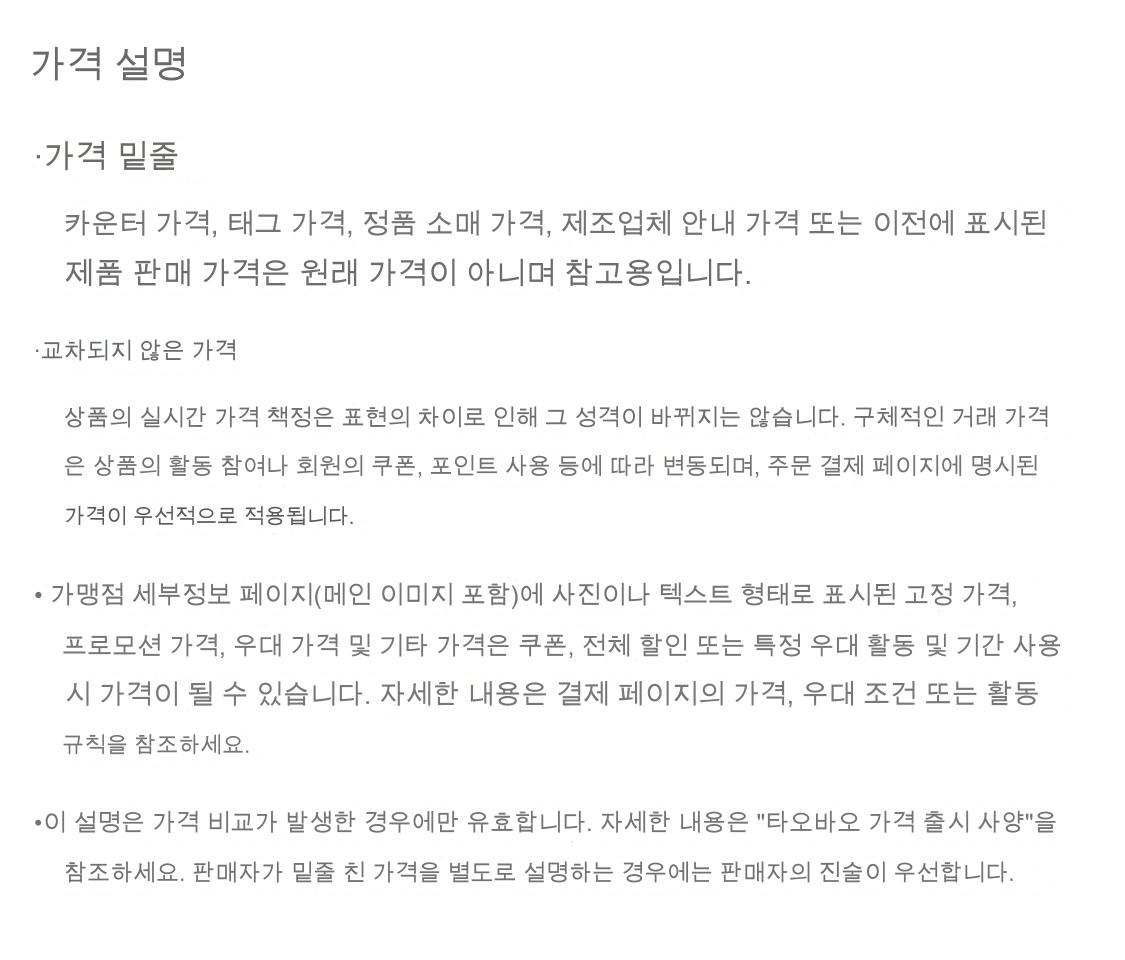 가격 설명

·가격 밑줄

카운터 가격, 태그 가격, 정품 소매 가격, 제조업체 안내 가격 또는 이전에 표시된 제품 판매 가격은 원래 가격이 아니며 참고용입니다.

·교차되지 않은 가격

상품의 실시간 가격 책정은 표현의 차이로 인해 그 성격이 바뀌지는 않습니다. 구체적인 거래 가격은 상품의 활동 참여나 회원의 쿠폰, 포인트 사용 등에 따라 변동되며, 주문 결제 페이지에 명시된 가격이 우선적으로 적용됩니다.

• 가맹점 세부정보 페이지(메인 이미지 포함)에 사진이나 텍스트 형태로 표시된 고정 가격, 프로모션 가격, 우대 가격 및 기타 가격은 쿠폰, 전체 할인 또는 특정 우대 활동 및 기간 사용 시 가격이 될 수 있습니다. 자세한 내용은 결제 페이지의 가격, 우대 조건 또는 활동 규칙을 참조하세요.

•이 설명은 가격 비교가 발생한 경우에만 유효합니다. 자세한 내용은 "타오바오 가격 출시 사양"을 참조하세요. 판매자가 밑줄 친 가격을 별도로 설명하는 경우에는 판매자의 진술이 우선합니다.